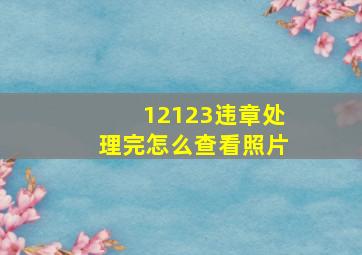 12123违章处理完怎么查看照片